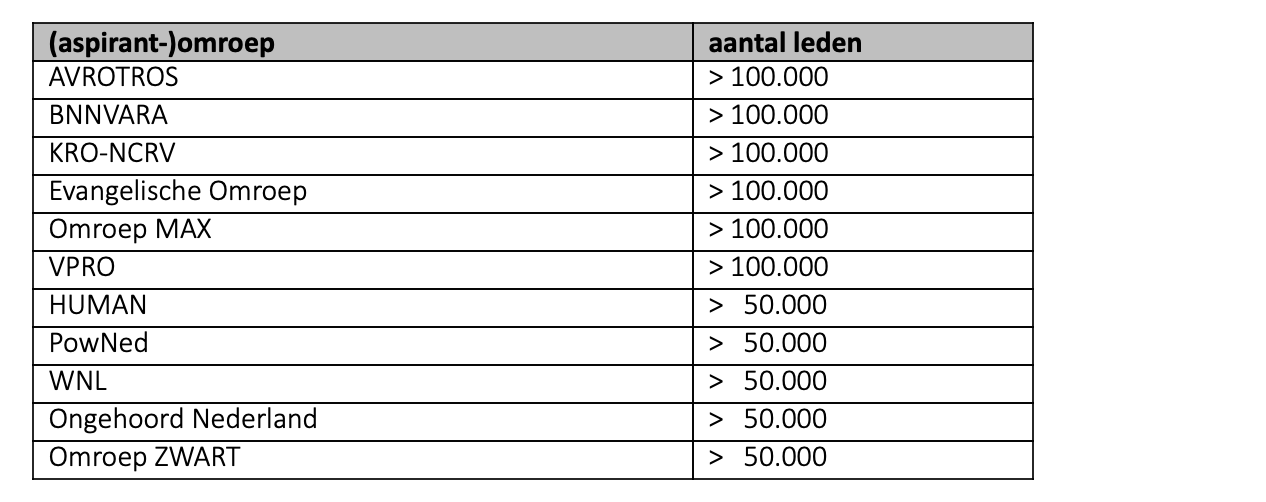 | (aspirant-)omroep | aantal leden |
|---|---|
| AVROTROS | > 100.000 |
| BNNVARA | > 100.000 |
| KRO-NCRV | > 100.000 |
| Evangelische Omroep | > 100.000 |
| Omroep MAX | > 100.000 |
| VPRO | > 100.000 |
| HUMAN | > 50.000 |
| PowNed | > 50.000 |
| WNL | > 50.000 |
| Ongehoord Nederland | > 50.000 |
| Omroep ZWART | > 50.000 |